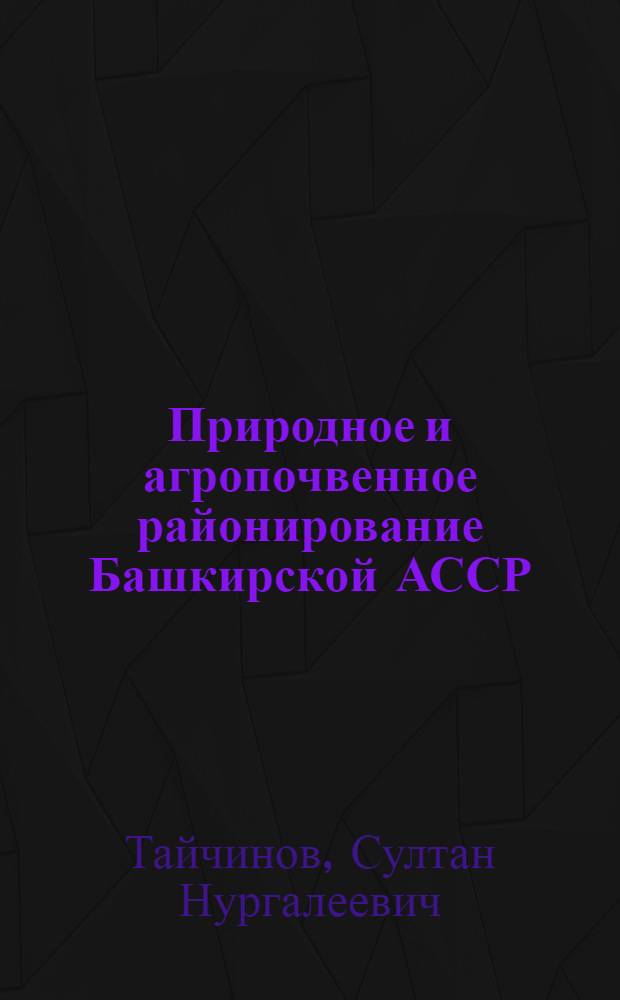 Природное и агропочвенное районирование Башкирской АССР

Тайчинов, Султан Нургалеевич